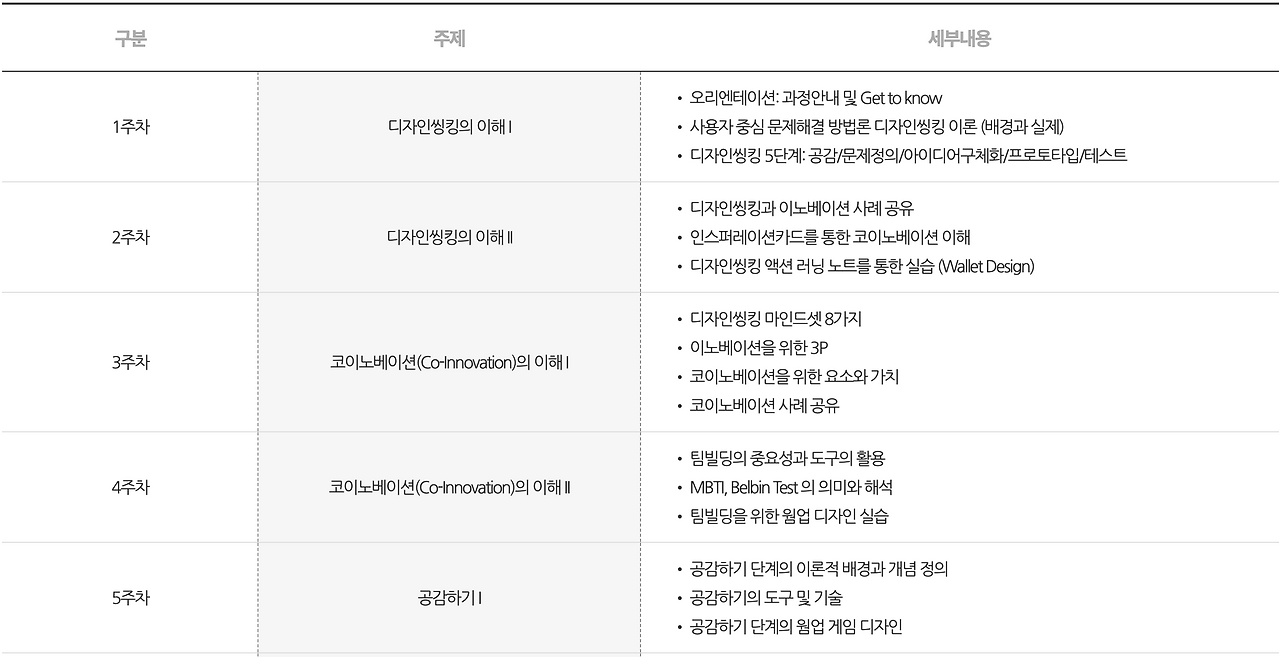 | 구분 | 주제 | 세부내용 |
|---|---|---|
| 1주차 | 디자인씽킹의 이해 I | • 오리엔테이션: 과정안내 및 Get to know • 사용자 중심 문제해결 방법론 디자인씽킹 이론 (배경과 실제) • 디자인씽킹 5단계: 공감/문제정의/아이디어구체화/프로토타입/테스트 |
| 2주차 | 디자인씽킹의 이해 II | • 디자인씽킹과 이노베이션 사례 공유 • 인스퍼레이션카드를 통한 코이노베이션 이해 • 디자인씽킹 액션 러닝 노트를 통한 실습 (Wallet Design) |
| 3주차 | 코이노베이션(Co-Innovation)의 이해 I | • 디자인씽킹 마인드셋 8가지 • 이노베이션을 위한 3P • 코이노베이션을 위한 요소와 가치 • 코이노베이션 사례 공유 |
| 4주차 | 코이노베이션(Co-Innovation)의 이해 II | • 팀빌딩의 중요성과 도구의 활용 • MBTI, Belbin Test 의 의미와 해석 • 팀빌딩을 위한 웜업 디자인 실습 |
| 5주차 | 공감하기 I | • 공감하기 단계의 이론적 배경과 개념 정의 • 공감하기의 도구 및 기술 • 공감하기 단계의 웜업 게임 디자인 |